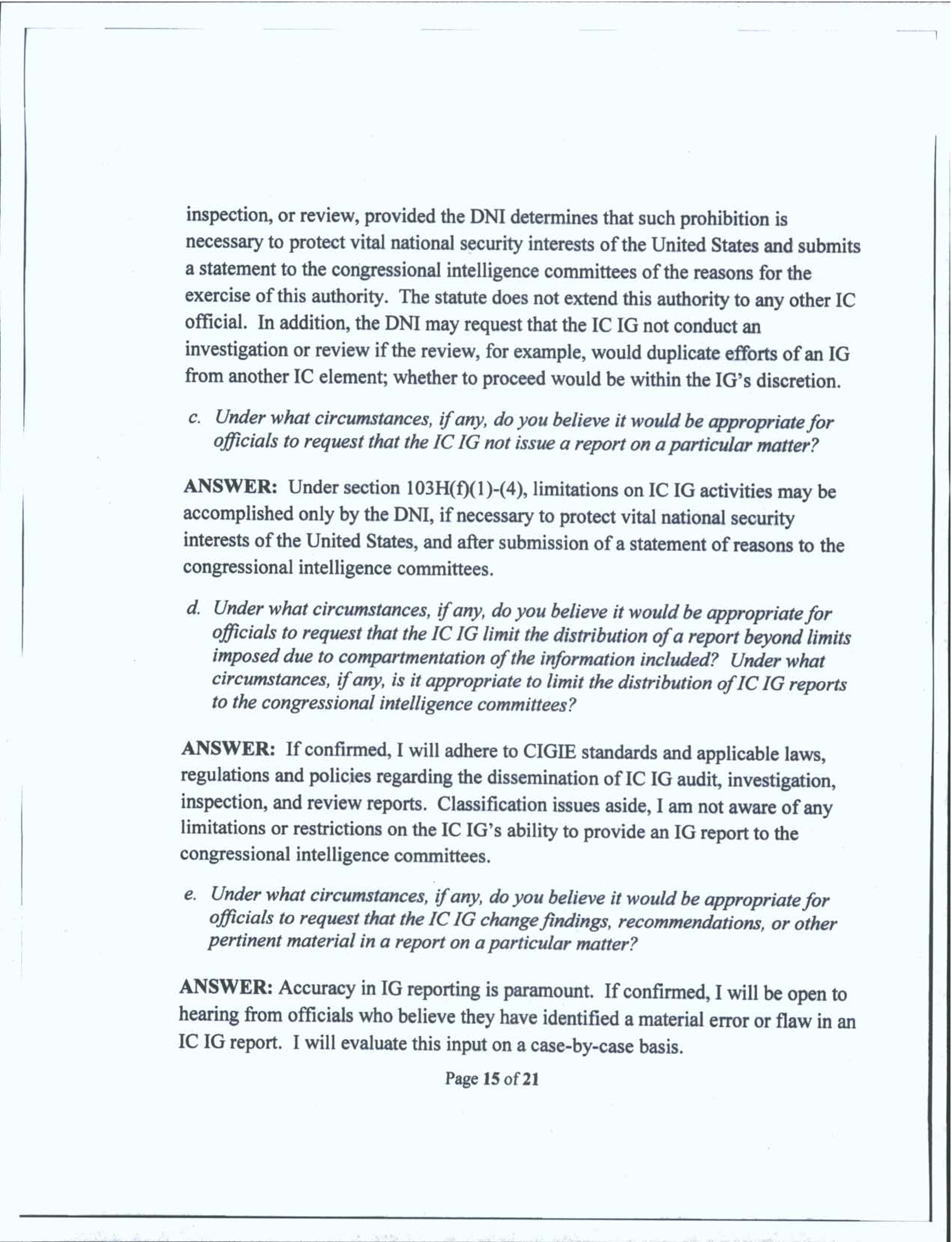 inspection, or review, provided the DNI determines that such prohibition is necessary to protect vital national security interests of the United States and submits a statement to the congressional intelligence committees of the reasons for the exercise of this authority. The statute does not extend this authority to any other IC official. In addition, the DNI may request that the IC IG not conduct an investigation or review if the review, for example, would duplicate efforts of an IG from another IC element; whether to proceed would be within the IG's discretion.

c. Under what circumstances, if any, do you believe it would be appropriate for officials to request that the IC IG not issue a report on a particular matter?

ANSWER: Under section 103H(f)(1)-(4), limitations on IC IG activities may be accomplished only by the DNI, if necessary to protect vital national security interests of the United States, and after submission of a statement of reasons to the congressional intelligence committees.

d. Under what circumstances, if any, do you believe it would be appropriate for officials to request that the IC IG limit the distribution of a report beyond limits imposed due to compartmentation of the information included? Under what circumstances, if any, is it appropriate to limit the distribution of IC IG reports to the congressional intelligence committees?

ANSWER: If confirmed, I will adhere to CIGIE standards and applicable laws, regulations and policies regarding the dissemination of IC IG audit, investigation, inspection, and review reports. Classification issues aside, I am not aware of any limitations or restrictions on the IC IG's ability to provide an IG report to the congressional intelligence committees.

e. Under what circumstances, if any, do you believe it would be appropriate for officials to request that the IC IG change findings, recommendations, or other pertinent material in a report on a particular matter?

ANSWER: Accuracy in IG reporting is paramount. If confirmed, I will be open to hearing from officials who believe they have identified a material error or flaw in an IC IG report. I will evaluate this input on a case-by-case basis.

Page 15 of 21